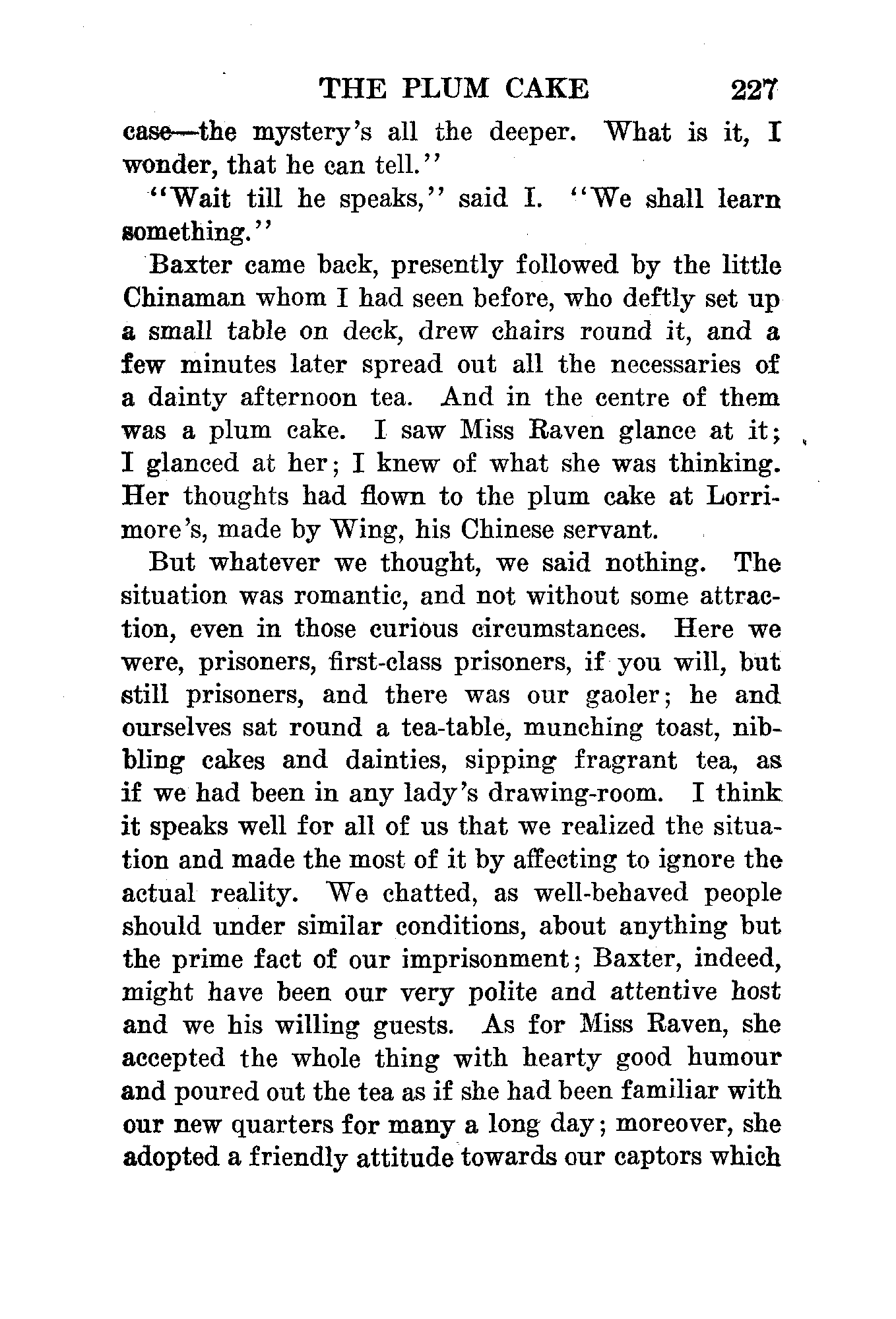 THE PLUM CAKE 227

case—the mystery's all the deeper. What is it, I wonder, that he can tell."

"Wait till he speaks," said I. "We shall learn something."

Baxter came back, presently followed by the little Chinaman whom I had seen before, who deftly set up a small table on deck, drew chairs round it, and a few minutes later spread out all the necessaries of a dainty afternoon tea. And in the centre of them was a plum cake. I saw Miss Raven glance at it; I glanced at her; I knew of what she was thinking. Her thoughts had flown to the plum cake at Lorrimore's, made by Wing, his Chinese servant.

But whatever we thought, we said nothing. The situation was romantic, and not without some attraction, even in those curious circumstances. Here we were, prisoners, first-class prisoners, if you will, but still prisoners, and there was our gaoler; he and ourselves sat round a tea-table, munching toast, nibbling cakes and dainties, sipping fragrant tea, as if we had been in any lady's drawing-room. I think it speaks well for all of us that we realized the situation and made the most of it by affecting to ignore the actual reality. We chatted, as well-behaved people should under similar conditions, about anything but the prime fact of our imprisonment; Baxter, indeed, might have been our very polite and attentive host and we his willing guests. As for Miss Raven, she accepted the whole thing with hearty good humour and poured out the tea as if she had been familiar with our new quarters for many a long day; moreover, she adopted a friendly attitude towards our captors which